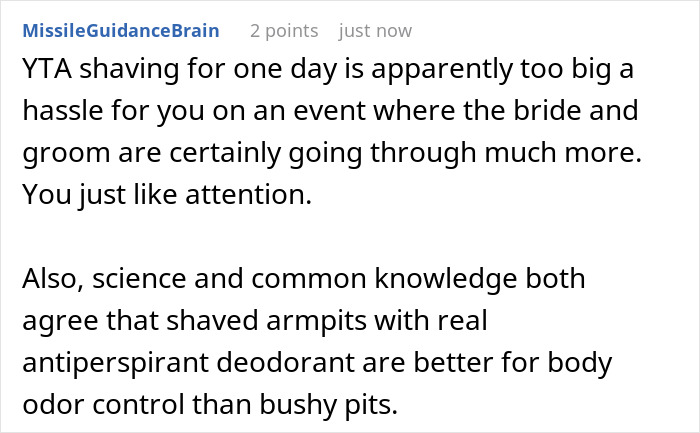 MissileGuidanceBrain 2 points just now

YTA shaving for one day is apparently too big a hassle for you on an event where the bride and groom are certainly going through much more. You just like attention.

Also, science and common knowledge both agree that shaved armpits with real antiperspirant deodorant are better for body odor control than bushy pits.